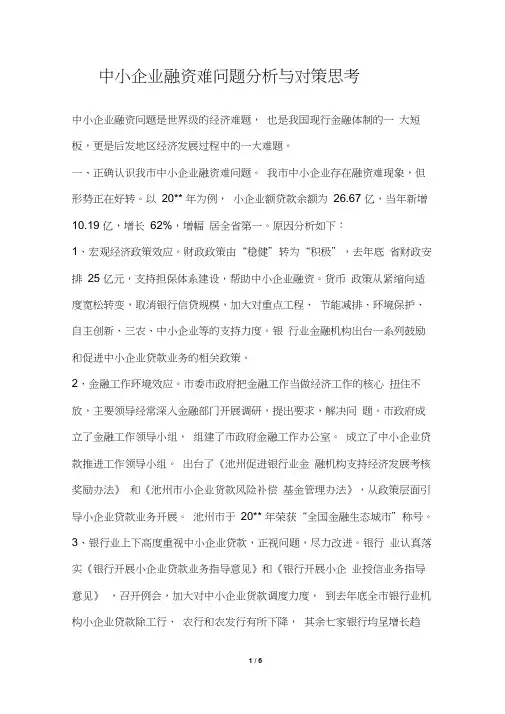 中小企业融资难问题分析与对策思考

中小企业融资问题是世界级的经济难题， 也是我国现行金融体制的一 大短板，更是后发地区经济发展过程中的一大难题。

一、正确认识我市中小企业融资难问题。 我市中小企业存在融资难现象，但形势正在好转。以 20** 年为例， 小企业额贷款余额为 26.67 亿，当年新增 10.19 亿，增长 62%，增幅 居全省第一。原因分析如下：

1、宏观经济政策效应。财政政策由“稳健”转为“积极”，去年底 省财政安排 25 亿元，支持担保体系建设，帮助中小企业融资。货币 政策从紧缩向适度宽松转变，取消银行信贷规模，加大对重点工程、 节能减排、环境保护、自主创新、三农、中小企业等的支持力度。银 行业金融机构出台一系列鼓励和促进中小企业贷款业务的相关政策。

2、金融工作环境效应。市委市政府把金融工作当做经济工作的核心 扭住不放，主要领导经常深入金融部门开展调研，提出要求，解决问 题。市政府成立了金融工作领导小组， 组建了市政府金融工作办公室。 成立了中小企业贷款推进工作领导小组。 出台了《池州促进银行业金 融机构支持经济发展考核奖励办法》 和《池州市小企业贷款风险补偿 基金管理办法》，从政策层面引导小企业贷款业务开展。 池州市于 20** 年荣获“全国金融生态城市”称号。

3、银行业上下高度重视中小企业贷款，正视问题，尽力改进。银行 业认真落实《银行开展小企业贷款业务指导意见》和《银行开展小企 业授信业务指导意见》 ，召开例会，加大对中小企业贷款调度力度， 到去年底全市银行业机构小企业贷款除工行、 农行和农发行有所下降， 其余七家银行均呈增长趋

1 / 6